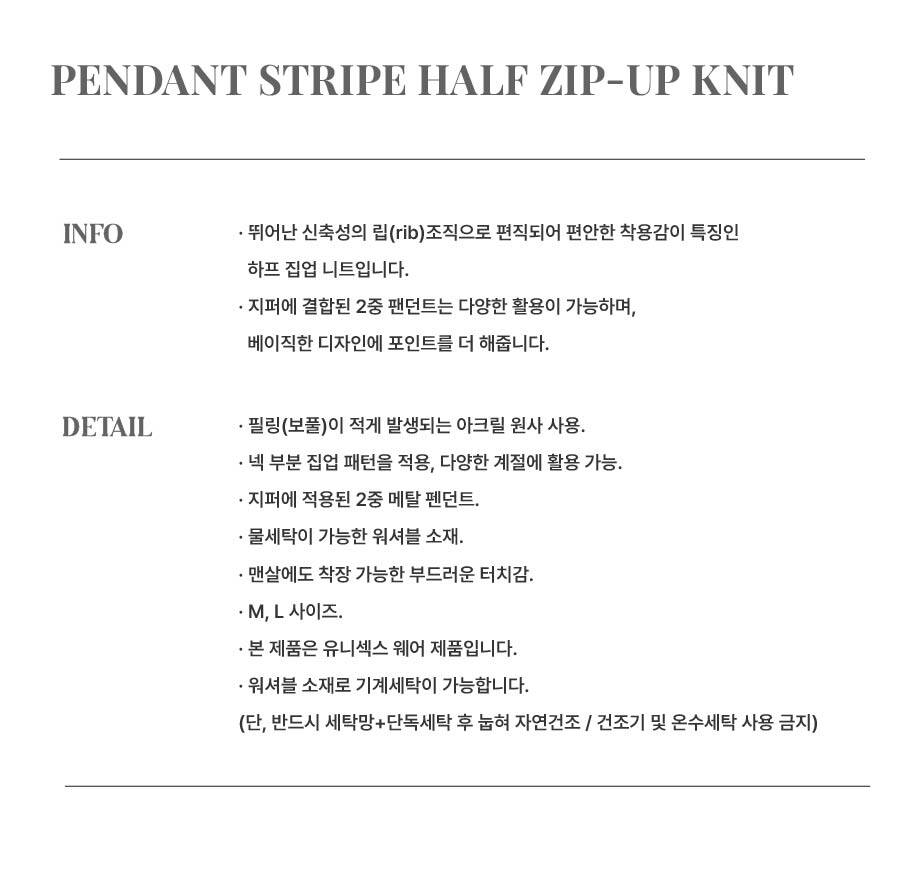 PENDANT STRIPE HALF ZIP-UP KNIT

INFO

· 뛰어난 신축성의 립(rib)조직으로 편직되어 편안한 착용감이 특징인 하프 집업 니트입니다.

· 지퍼에 결합된 2중 팬던트는 다양한 활용이 가능하며, 베이직한 디자인에 포인트를 더 해줍니다.

DETAIL

· 필링(보풀)이 적게 발생되는 아크릴 원사 사용.

· 넥 부분 집업 패턴을 적용, 다양한 계절에 활용 가능.

· 지퍼에 적용된 2중 메탈 펜던트.

· 물세탁이 가능한 워셔블 소재.

· 맨살에도 착장 가능한 부드러운 터치감.

· M, L 사이즈.

· 본 제품은 유니섹스 웨어 제품입니다.

· 워셔블 소재로 기계세탁이 가능합니다.

(단, 반드시 세탁망+단독세탁 후 눕혀 자연건조 / 건조기 및 온수세탁 사용 금지)